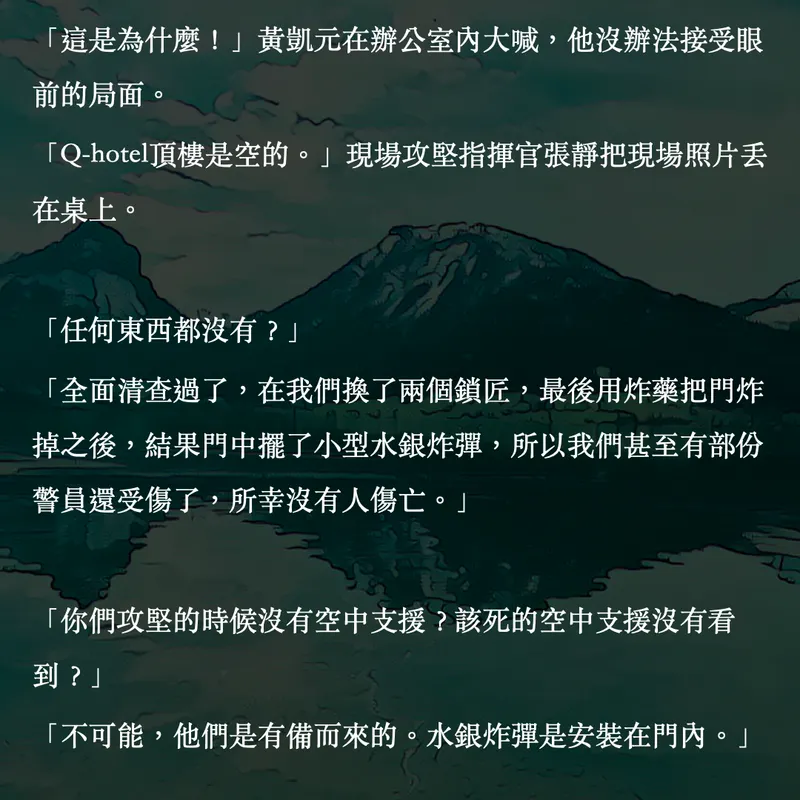 「這是為什麼！」黃凱元在辦公室內大喊，他沒辦法接受眼前的局面。

「Q-hotel頂樓是空的。」現場攻堅指揮官張靜把現場照片丟在桌上。

「任何東西都沒有？」

「全面清查過了，在我們換了兩個鎖匠，最後用炸藥把門炸掉之後，結果門中擺了小型水銀炸彈，所以我們甚至有部份警員還受傷了，所幸沒有人傷亡。」

「你們攻堅的時候沒有空中支援？該死的空中支援沒有看到？」

「不可能，他們是有備而來的。水銀炸彈是安裝在門內。」